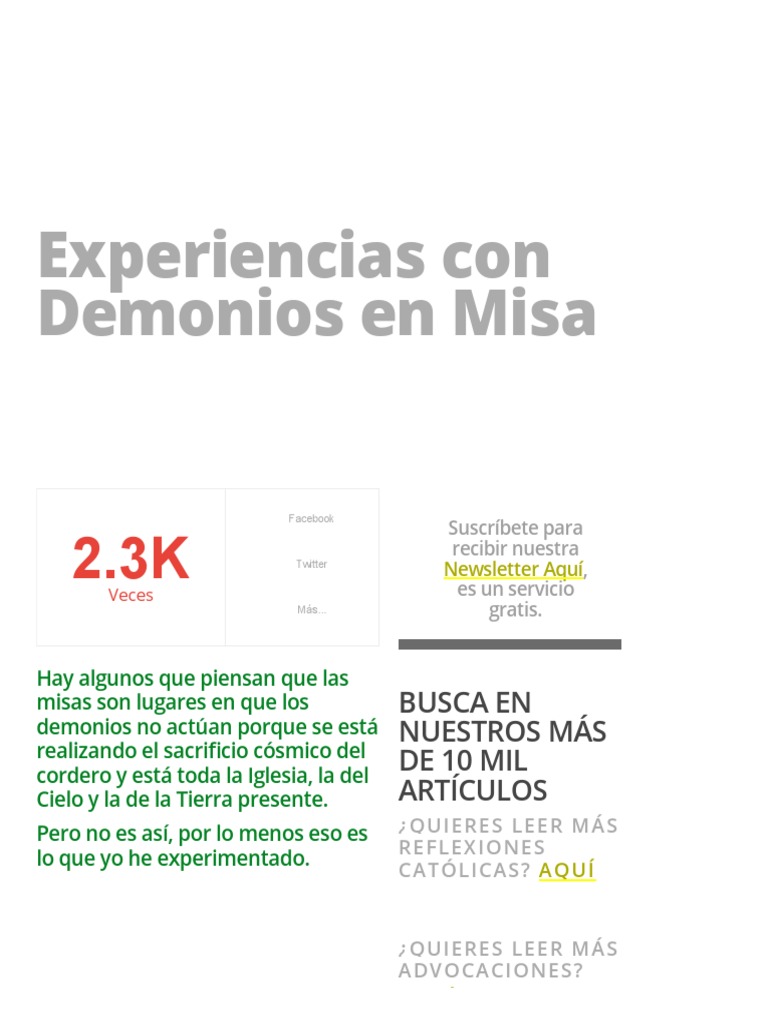 Experiencias con Demonios en Misa

2.3K
Veces

Facebook

Twitter

Más...

Hay algunos que piensan que las misas son lugares en que los demonios no actúan porque se está realizando el sacrificio cósmico del cordero y está toda la Iglesia, la del Cielo y la de la Tierra presente.

Pero no es así, por lo menos eso es lo que yo he experimentado.

Suscríbete para recibir nuestra Newsletter Aquí, es un servicio gratis.

BUSCA EN NUESTROS MÁS DE 10 MIL ARTÍCULOS

¿QUIERES LEER MÁS REFLEXIONES CATÓLICAS? AQUÍ

¿QUIERES LEER MÁS ADVOCACIONES?